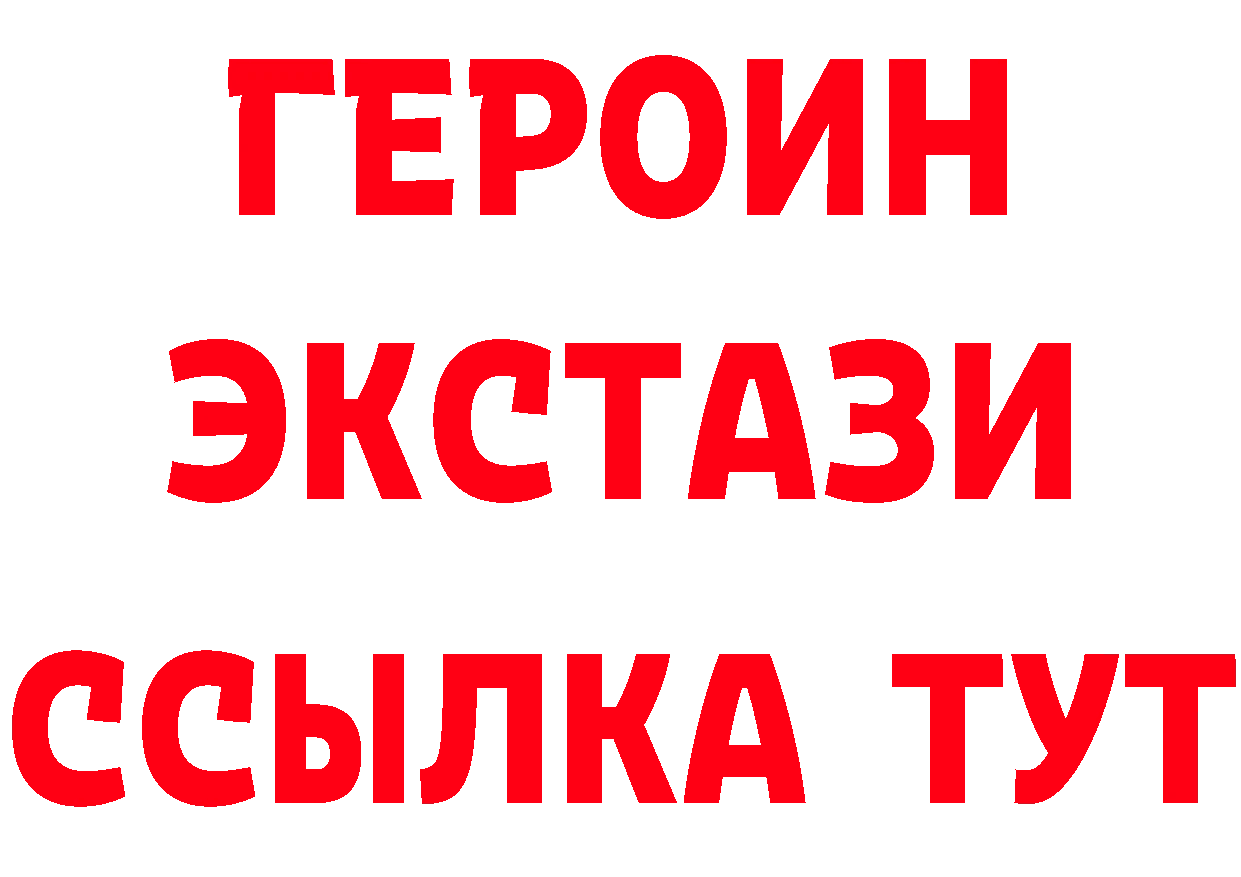 ГЕРОИН
ЭКСТАЗИ
ССЫЛКА ТУТ